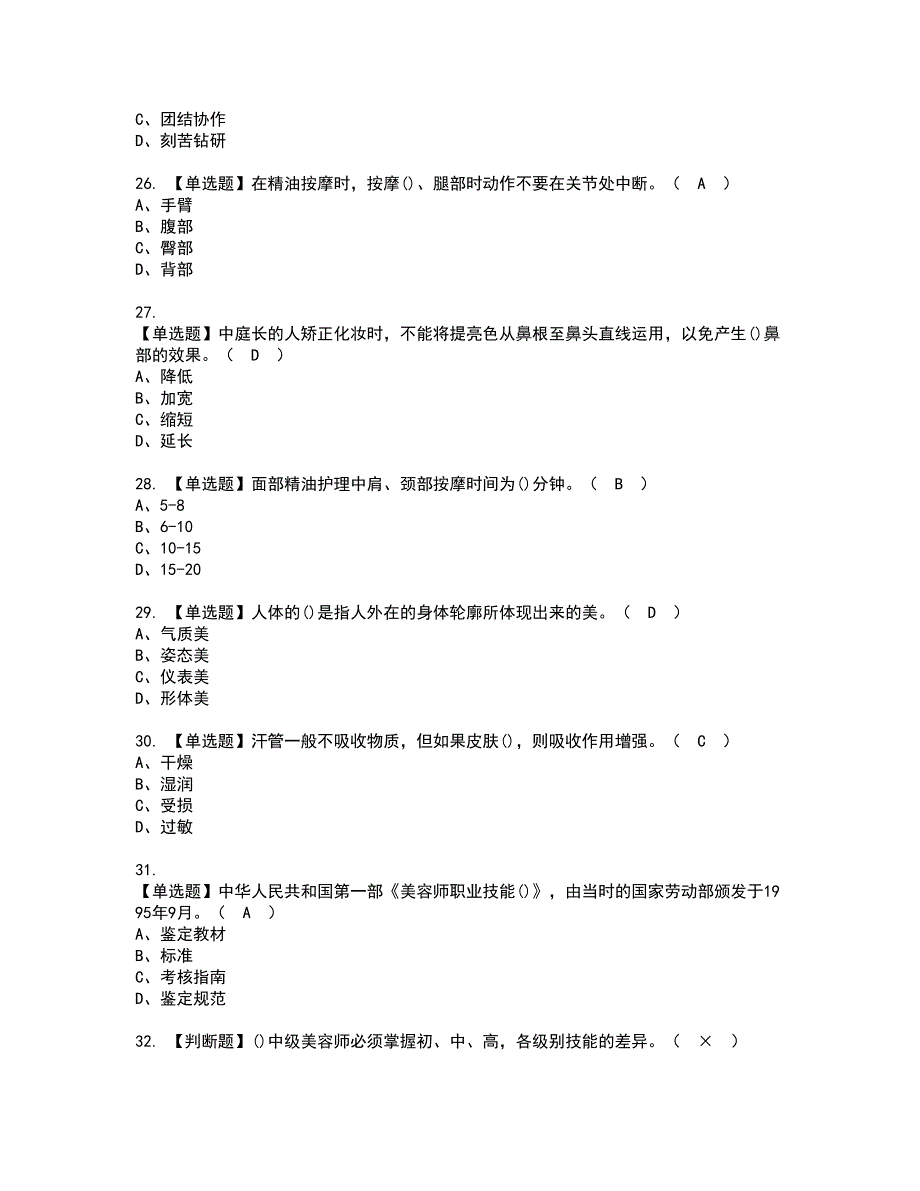 C、团结协作
D、刻苦钻研

26. 【单选题】在精油按摩时，按摩()、腿部时动作不要在关节处中断。（ A ）
A、手臂
B、腹部
C、臀部
D、背部

27.
【单选题】中庭长的人矫正化妆时，不能将提亮色从鼻根至鼻头直线运用，以免产生()鼻部的效果。（ D ）
A、降低
B、加宽
C、缩短
D、延长

28. 【单选题】面部精油护理中肩、颈部按摩时间为()分钟。（ B ）
A、5-8
B、6-10
C、10-15
D、15-20

29. 【单选题】人体的()是指人外在的身体轮廓所体现出来的美。（ D ）
A、气质美
B、姿态美
C、仪表美
D、形体美

30. 【单选题】汗管一般不吸收物质，但如果皮肤()，则吸收作用增强。（ C ）
A、干燥
B、湿润
C、受损
D、过敏

31.
【单选题】中华人民共和国第一部《美容师职业技能()》，由当时的国家劳动部颁发于1995年9月。（ A ）
A、鉴定教材
B、标准
C、考核指南
D、鉴定规范

32. 【判断题】()中级美容师必须掌握初、中、高，各级别技能的差异。（ × ）